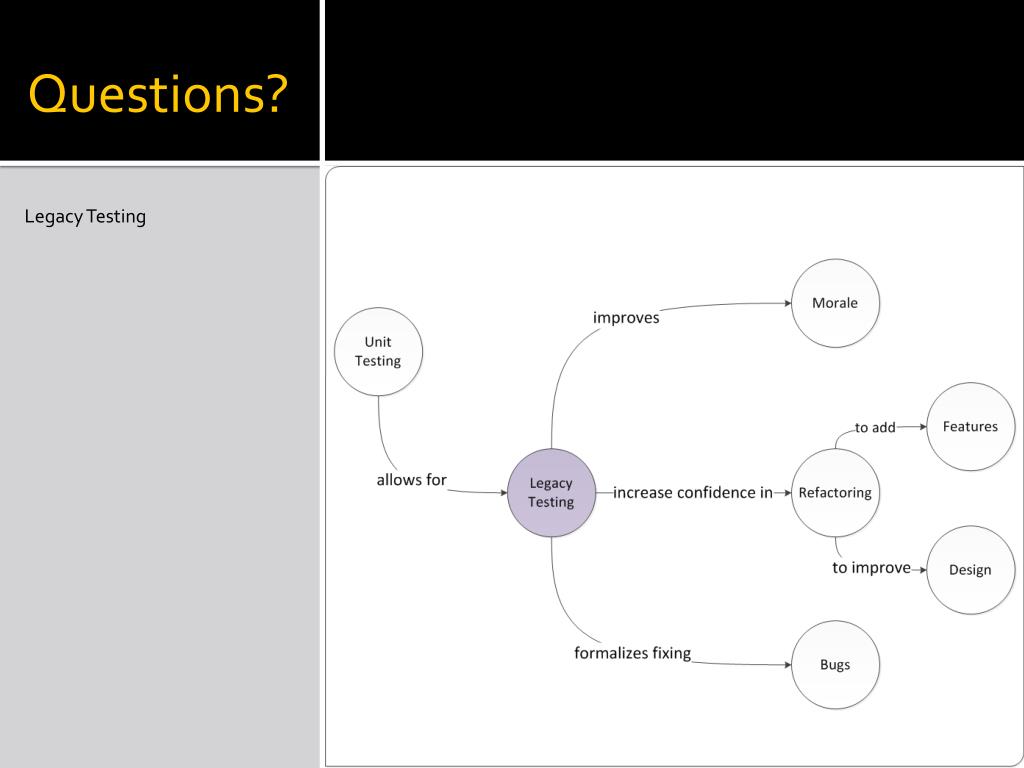 Questions?

Legacy Testing

Unit Testing

allows for

Legacy Testing

improves

Morale

increase confidence in

Refactoring

to add

Features

to improve

Design

formalizes fixing

Bugs